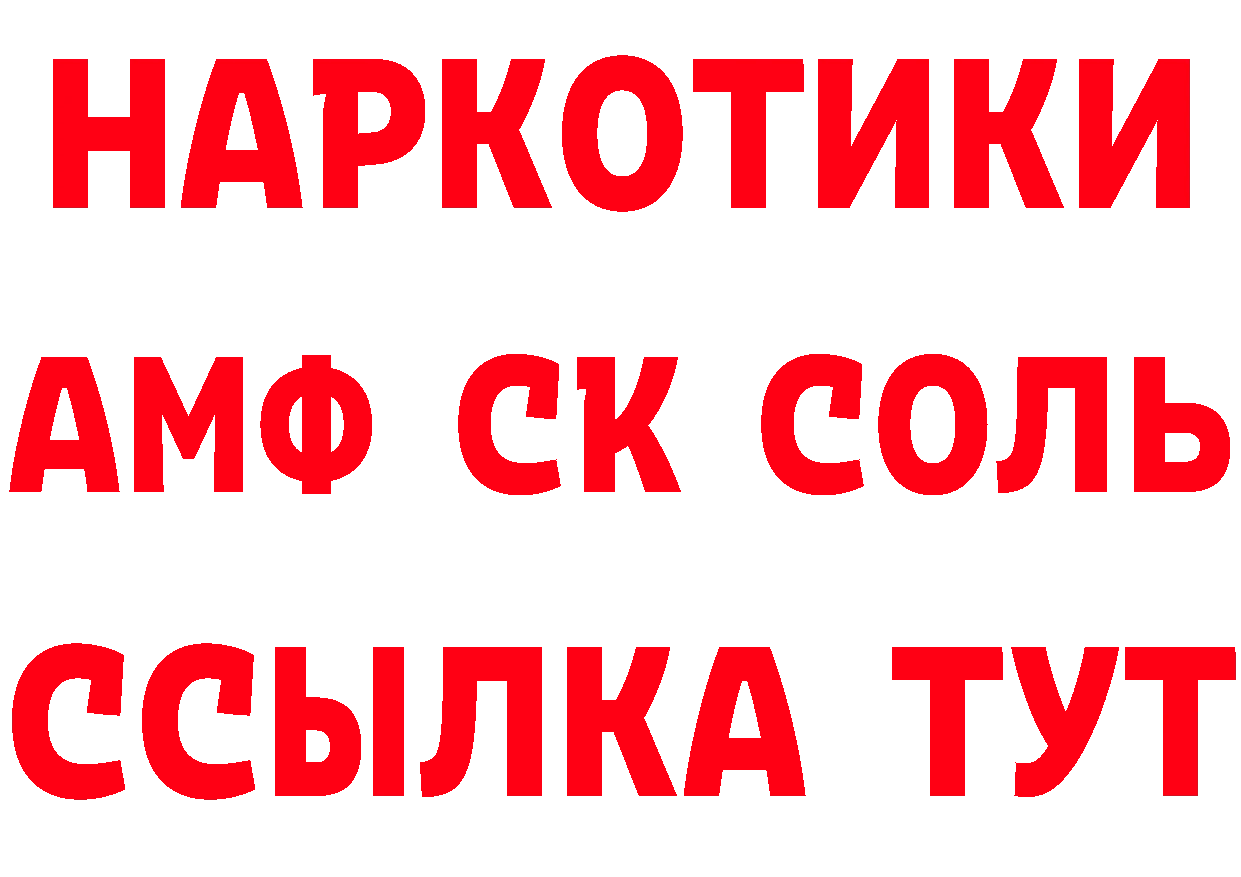 НАРКОТИКИ

АМФ СК СОЛЬ

ССЫЛКА ТУТ